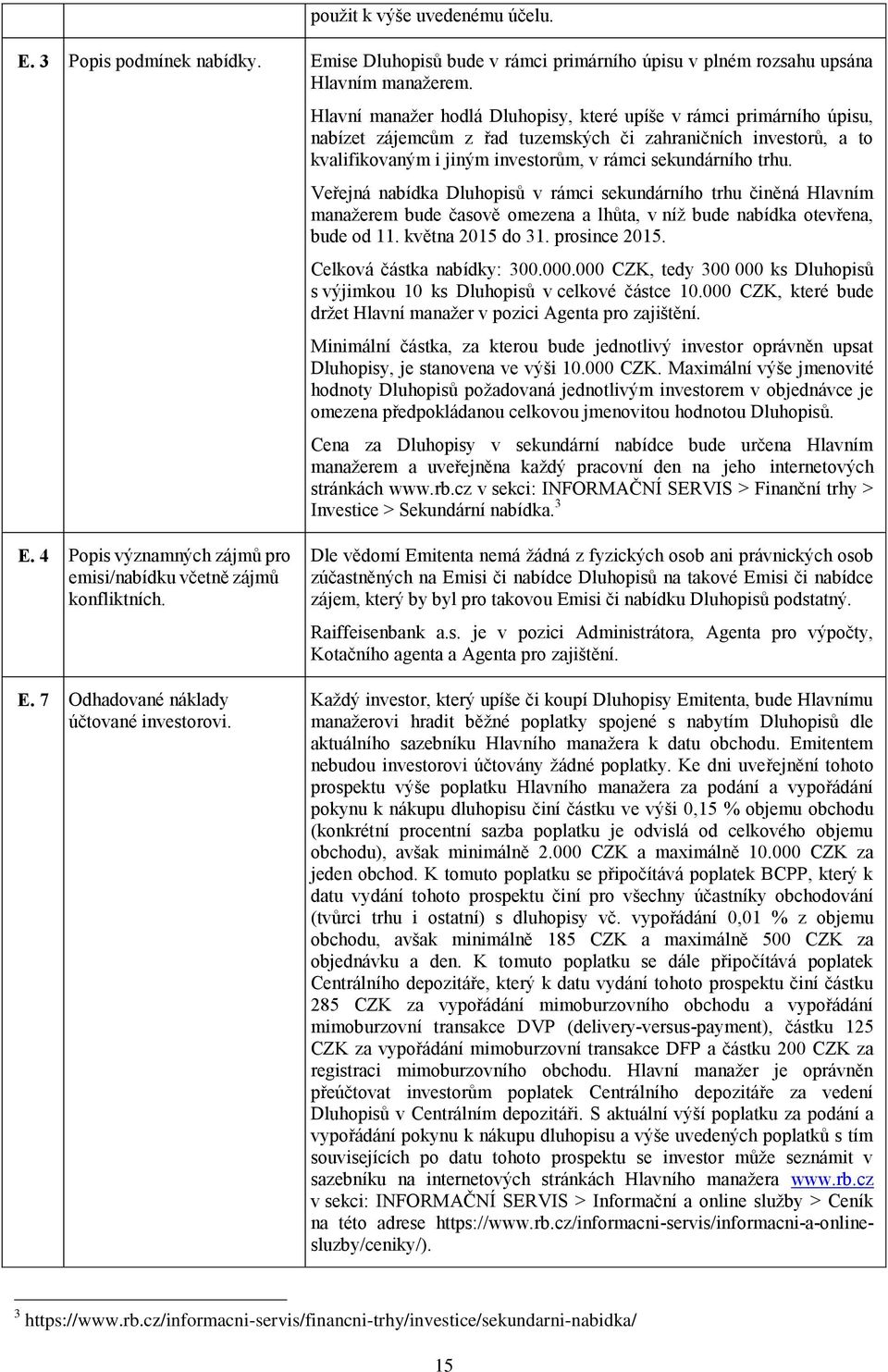 | | | |
|---|---|---|
| | | použit k výše uvedenému účelu. |
| E. 3 | Popis podmínek nabídky. | Emise Dluhopisů bude v rámci primárního úpisu v plném rozsahu upsána Hlavním manažerem.<br><br>Hlavní manažer hodlá Dluhopisy, které upíše v rámci primárního úpisu, nabízet zájemcům z řad tuzemských či zahraničních investorů, a to kvalifikovaným i jiným investorům, v rámci sekundárního trhu.<br><br>Veřejná nabídka Dluhopisů v rámci sekundárního trhu činěná Hlavním manažerem bude časově omezena a lhůta, v níž bude nabídka otevřena, bude od 11. května 2015 do 31. prosince 2015.<br><br>Celková částka nabídky: 300.000.000 CZK, tedy 300 000 ks Dluhopisů s výjimkou 10 ks Dluhopisů v celkové částce 10.000 CZK, které bude držet Hlavní manažer v pozici Agenta pro zajištění.<br><br>Minimální částka, za kterou bude jednotlivý investor oprávněn upsat Dluhopisy, je stanovena ve výši 10.000 CZK. Maximální výše jmenovité hodnoty Dluhopisů požadovaná jednotlivým investorem v objednávce je omezena předpokládanou celkovou jmenovitou hodnotou Dluhopisů.<br><br>Cena za Dluhopisy v sekundární nabídce bude určena Hlavním manažerem a uveřejněna každý pracovní den na jeho internetových stránkách www.rb.cz v sekci: INFORMAČNÍ SERVIS > Finanční trhy > Investice > Sekundární nabídka.$^3$ |
| E. 4 | Popis významných zájmů pro emisi/nabídku včetně zájmů konfliktních. | Dle vědomí Emitenta nemá žádná z fyzických osob ani právnických osob zúčastněných na Emisi či nabídce Dluhopisů na takové Emisi či nabídce zájem, který by byl pro takovou Emisi či nabídku Dluhopisů podstatný.<br><br>Raiffeisenbank a.s. je v pozici Administrátora, Agenta pro výpočty, Kotačního agenta a Agenta pro zajištění. |
| E. 7 | Odhadované náklady účtované investorovi. | Každý investor, který upíše či koupí Dluhopisy Emitenta, bude Hlavnímu manažerovi hradit běžné poplatky spojené s nabytím Dluhopisů dle aktuálního sazebníku Hlavního manažera k datu obchodu. Emitentem nebudou investorovi účtovány žádné poplatky. Ke dni uveřejnění tohoto prospektu výše poplatku Hlavního manažera za podání a vypořádání pokynu k nákupu dluhopisu činí částku ve výši 0,15 % objemu obchodu (konkrétní procentní sazba poplatku je odvislá od celkového objemu obchodu), avšak minimálně 2.000 CZK a maximálně 10.000 CZK za jeden obchod. K tomuto poplatku se připočítává poplatek BCPP, který k datu vydání tohoto prospektu činí pro všechny účastníky obchodování (tvůrci trhu i ostatní) s dluhopisy vč. vypořádání 0,01 % z objemu obchodu, avšak minimálně 185 CZK a maximálně 500 CZK za objednávku a den. K tomuto poplatku se dále připočítává poplatek Centrálního depozitáře, který k datu vydání tohoto prospektu činí částku 285 CZK za vypořádání mimoburzovního obchodu a vypořádání mimoburzovní transakce DVP (delivery-versus-payment), částku 125 CZK za vypořádání mimoburzovní transakce DFP a částku 200 CZK za registraci mimoburzovního obchodu. Hlavní manažer je oprávněn přeúčtovat investorům poplatek Centrálního depozitáře za vedení Dluhopisů v Centrálním depozitáři. S aktuální výší poplatku za podání a vypořádání pokynu k nákupu dluhopisu a výše uvedených poplatků s tím souvisejících po datu tohoto prospektu se investor může seznámit v sazebníku na internetových stránkách Hlavního manažera www.rb.cz v sekci: INFORMAČNÍ SERVIS > Informační a online služby > Ceník na této adrese https://www.rb.cz/informacni-servis/informacni-a-online-sluzby/ceniky/). |

$^3$ https://www.rb.cz/informacni-servis/financni-trhy/investice/sekundarni-nabidka/

15